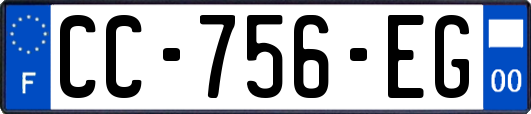 F
CC-756-EG
00